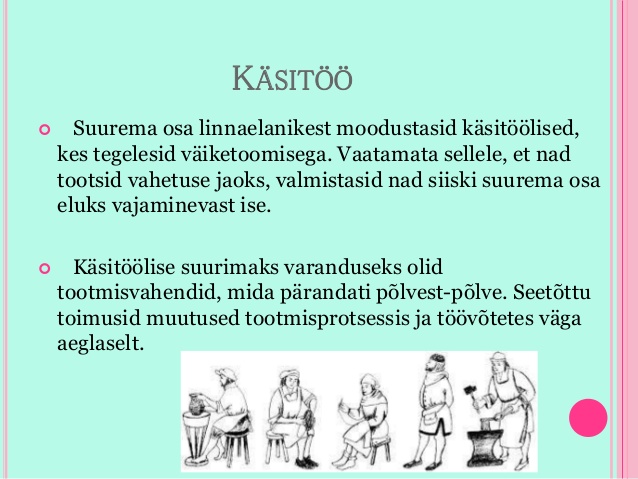 KÄSITÖÖ

Suurema osa linnaelanikest moodustasid käsitöölised, kes tegelesid väiketoomisega. Vaatamata sellele, et nad tootsid vahetuse jaoks, valmistasid nad siiski suurema osa eluks vajaminevast ise.

Käsitöölise suurimaks varanduseks olid tootmisvahendid, mida pärandati põlvest-põlve. Seetõttu toimusid muutused tootmisprotsessis ja töövõtetes väga aeglaselt.